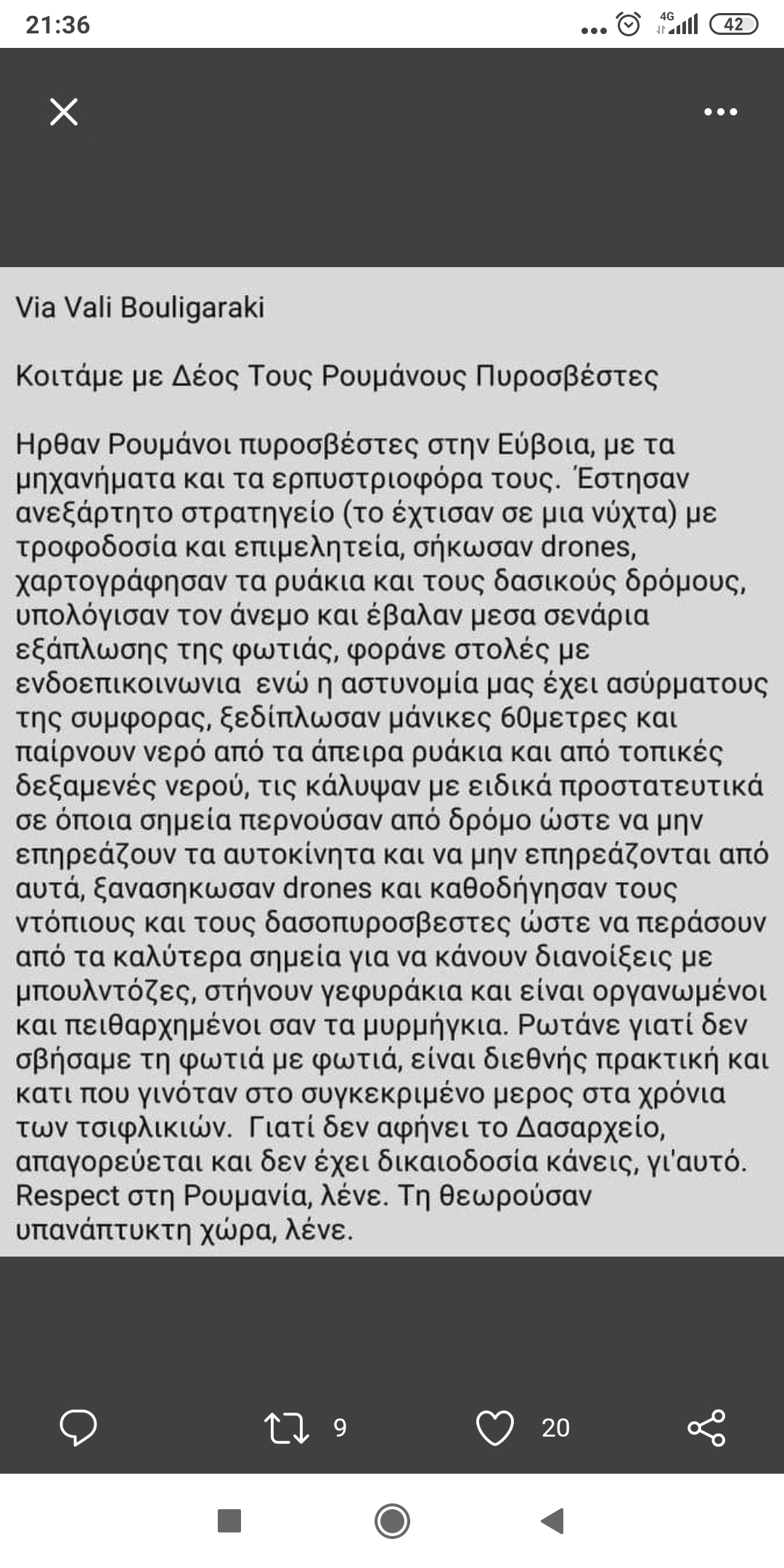 21:36 4G 42

Via Vali Bouligaraki

Κοιτάμε με Δέος Τους Ρουμάνους Πυροσβέστες

Ηρθαν Ρουμάνοι πυροσβέστες στην Εύβοια, με τα μηχανήματα και τα ερπυστριοφόρα τους. Έστησαν ανεξάρτητο στρατηγείο (το έχτισαν σε μια νύχτα) με τροφοδοσία και επιμελητεία, σήκωσαν drones, χαρτογράφησαν τα ρυάκια και τους δασικούς δρόμους, υπολόγισαν τον άνεμο και έβαλαν μεσα σενάρια εξάπλωσης της φωτιάς, φοράνε στολές με ενδοεπικοινωνια ενώ η αστυνομία μας έχει ασύρματους της συμφορας, ξεδίπλωσαν μάνικες 60μετρες και παίρνουν νερό από τα άπειρα ρυάκια και από τοπικές δεξαμενές νερού, τις κάλυψαν με ειδικά προστατευτικά σε όποια σημεία περνούσαν από δρόμο ώστε να μην επηρεάζουν τα αυτοκίνητα και να μην επηρεάζονται από αυτά, ξανασηκωσαν drones και καθοδήγησαν τους ντόπιους και τους δασοπυροσβεστες ώστε να περάσουν από τα καλύτερα σημεία για να κάνουν διανοίξεις με μπουλντόζες, στήνουν γεφυράκια και είναι οργανωμένοι και πειθαρχημένοι σαν τα μυρμήγκια. Ρωτάνε γιατί δεν σβήσαμε τη φωτιά με φωτιά, είναι διεθνής πρακτική και κατι που γινόταν στο συγκεκριμένο μερος στα χρόνια των τσιφλικιών. Γιατί δεν αφήνει το Δασαρχείο, απαγορεύεται και δεν έχει δικαιοδοσία κάνεις, γι'αυτό. Respect στη Ρουμανία, λένε. Τη θεωρούσαν υπανάπτυκτη χώρα, λένε.

9 20